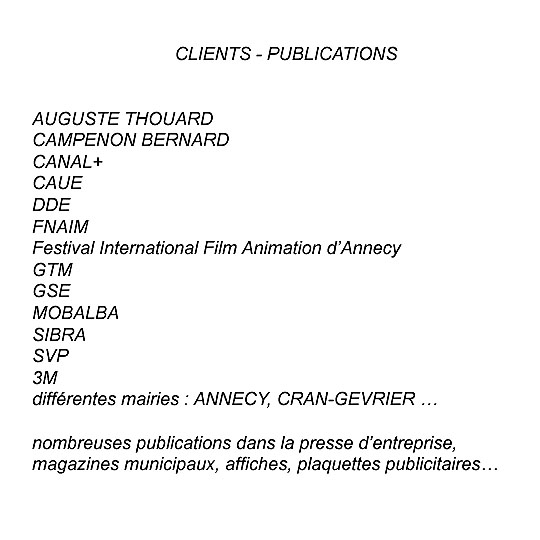 CLIENTS - PUBLICATIONS

AUGUSTE THOUARD
CAMPENON BERNARD
CANAL+
CAUE
DDE
FNAIM
Festival International Film Animation d'Annecy
GTM
GSE
MOBALBA
SIBRA
SVP
3M
différentes mairies : ANNECY, CRAN-GEVRIER …

nombreuses publications dans la presse d'entreprise, magazines municipaux, affiches, plaquettes publicitaires…